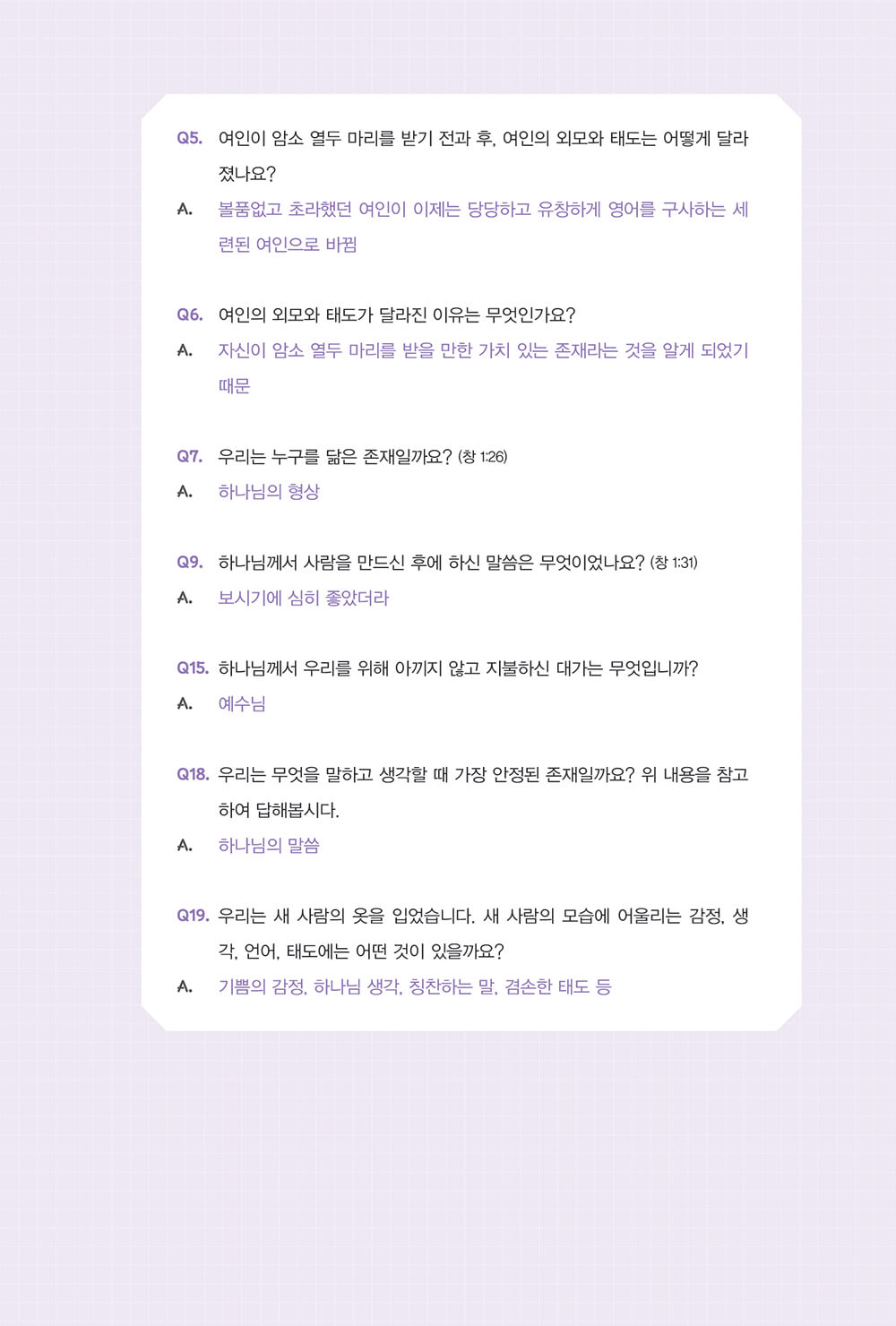 Q5. 여인이 암소 열두 마리를 받기 전과 후, 여인의 외모와 태도는 어떻게 달라졌나요?

A. 볼품없고 초라했던 여인이 이제는 당당하고 유창하게 영어를 구사하는 세련된 여인으로 바뀜

Q6. 여인의 외모와 태도가 달라진 이유는 무엇인가요?

A. 자신이 암소 열두 마리를 받을 만한 가치 있는 존재라는 것을 알게 되었기 때문

Q7. 우리는 누구를 닮은 존재일까요? (창 1:26)

A. 하나님의 형상

Q9. 하나님께서 사람을 만드신 후에 하신 말씀은 무엇이었나요? (창 1:31)

A. 보시기에 심히 좋았더라

Q15. 하나님께서 우리를 위해 아끼지 않고 지불하신 대가는 무엇입니까?

A. 예수님

Q18. 우리는 무엇을 말하고 생각할 때 가장 안정된 존재일까요? 위 내용을 참고하여 답해봅시다.

A. 하나님의 말씀

Q19. 우리는 새 사람의 옷을 입었습니다. 새 사람의 모습에 어울리는 감정, 생각, 언어, 태도에는 어떤 것이 있을까요?

A. 기쁨의 감정, 하나님 생각, 칭찬하는 말, 겸손한 태도 등